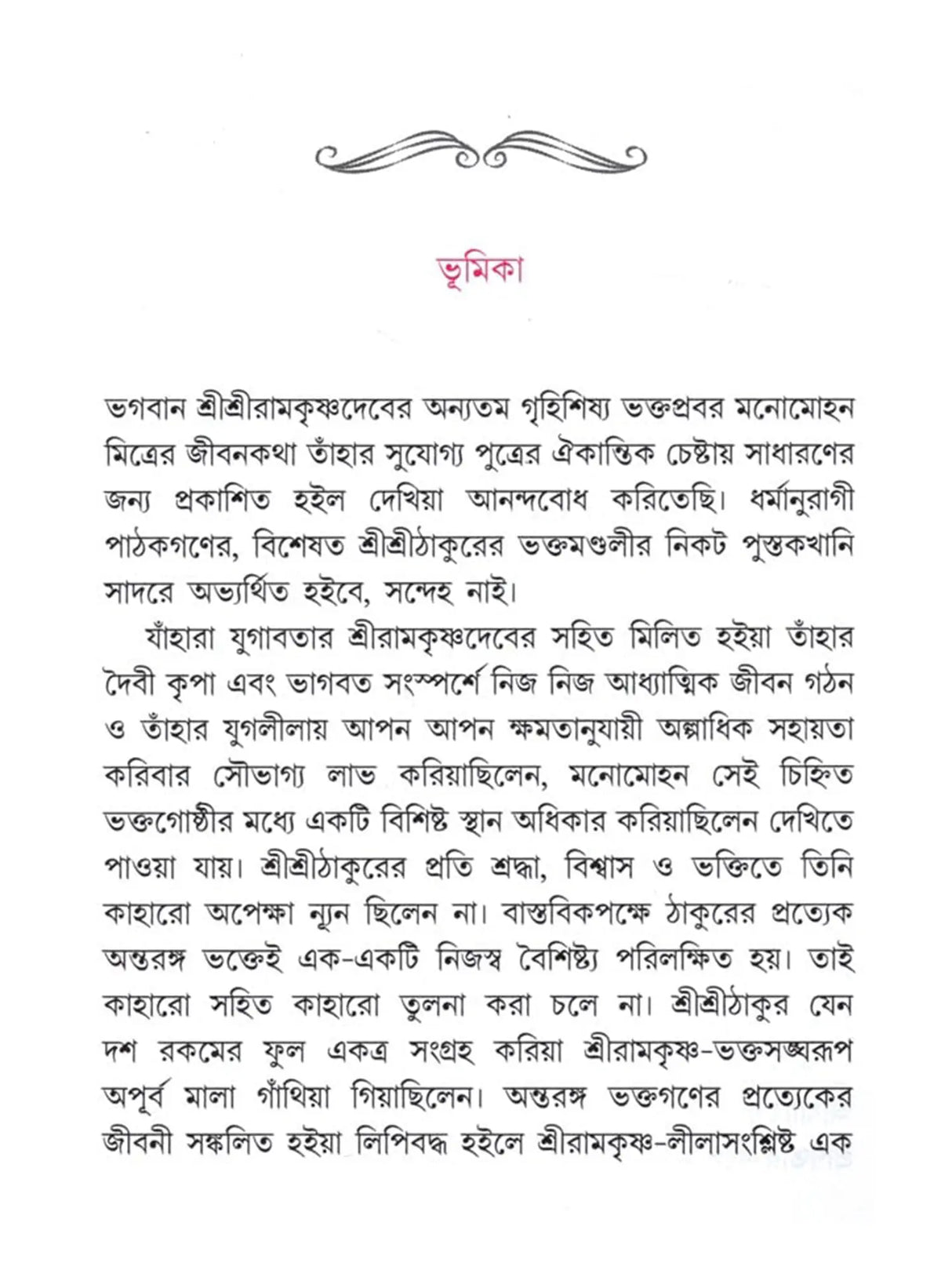 ভূমিকা

ভগবান শ্রীশ্রীরামকৃষ্ণদেবের অন্যতম গৃহিশিষ্য ভক্তপ্রবর মনোমোহন মিত্রের জীবনকথা তাঁহার সুযোগ্য পুত্রের ঐকান্তিক চেষ্টায় সাধারণের জন্য প্রকাশিত হইল দেখিয়া আনন্দবোধ করিতেছি। ধর্মানুরাগী পাঠকগণের, বিশেষত শ্রীশ্রীঠাকুরের ভক্তমণ্ডলীর নিকট পুস্তকখানি সাদরে অভ্যর্থিত হইবে, সন্দেহ নাই।

যাঁহারা যুগাবতার শ্রীরামকৃষ্ণদেবের সহিত মিলিত হইয়া তাঁহার দৈবী কৃপা এবং ভাগবত সংস্পর্শে নিজ নিজ আধ্যাত্মিক জীবন গঠন ও তাঁহার যুগলীলায় আপন আপন ক্ষমতানুযায়ী অল্পাধিক সহায়তা করিবার সৌভাগ্য লাভ করিয়াছিলেন, মনোমোহন সেই চিহ্নিত ভক্তগোষ্ঠীর মধ্যে একটি বিশিষ্ট স্থান অধিকার করিয়াছিলেন দেখিতে পাওয়া যায়। শ্রীশ্রীঠাকুরের প্রতি শ্রদ্ধা, বিশ্বাস ও ভক্তিতে তিনি কাহারো অপেক্ষা ন্যূন ছিলেন না। বাস্তবিকপক্ষে ঠাকুরের প্রত্যেক অন্তরঙ্গ ভক্তেই এক-একটি নিজস্ব বৈশিষ্ট্য পরিলক্ষিত হয়। তাই কাহারো সহিত কাহারো তুলনা করা চলে না। শ্রীশ্রীঠাকুর যেন দশ রকমের ফুল একত্র সংগ্রহ করিয়া শ্রীরামকৃষ্ণ-ভক্তসঙ্ঘরূপ অপূর্ব মালা গাঁথিয়া গিয়াছিলেন। অন্তরঙ্গ ভক্তগণের প্রত্যেকের জীবনী সঙ্কলিত হইয়া লিপিবদ্ধ হইলে শ্রীরামকৃষ্ণ-লীলাসংশ্লিষ্ট এক